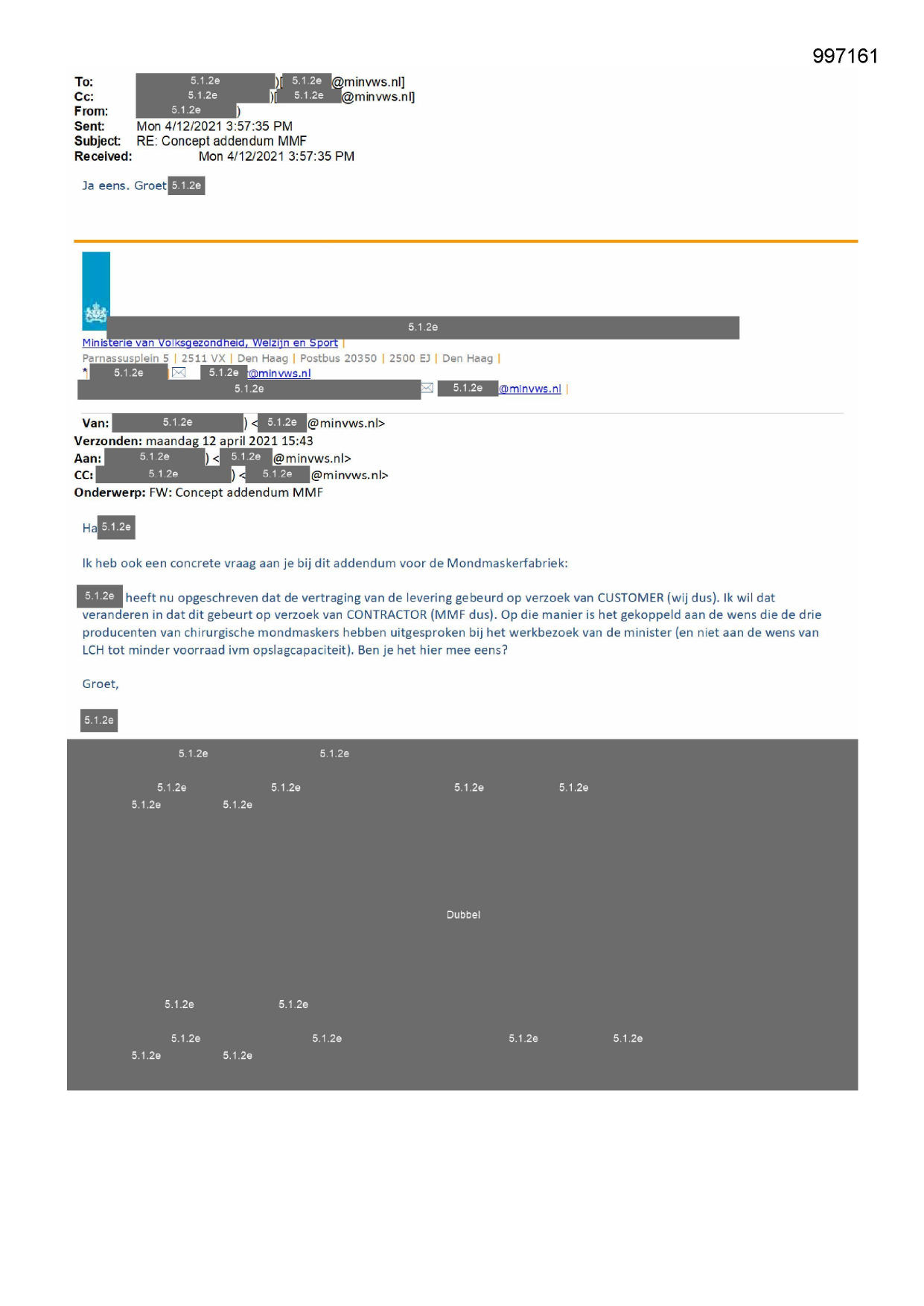 997161

To: 5.1.2e )[ 5.1.2e @minvws.nl]
Cc: 5.1.2e )[ 5.1.2e @minvws.nl]
From: 5.1.2e )
Sent: Mon 4/12/2021 3:57:35 PM
Subject: RE: Concept addendum MMF
Received: Mon 4/12/2021 3:57:35 PM

Ja eens. Groet 5.1.2e

5.1.2e
Ministerie van Volksgezondheid, Welzijn en Sport |
Parnassusplein 5 | 2511 VX | Den Haag | Postbus 20350 | 2500 EJ | Den Haag |
* 5.1.2e 5.1.2e @minvws.nl
5.1.2e 5.1.2e @minvws.nl |

Van: 5.1.2e ) < 5.1.2e @minvws.nl>
Verzonden: maandag 12 april 2021 15:43
Aan: 5.1.2e ) < 5.1.2e @minvws.nl>
CC: 5.1.2e ) < 5.1.2e @minvws.nl>
Onderwerp: FW: Concept addendum MMF

Ha 5.1.2e

Ik heb ook een concrete vraag aan je bij dit addendum voor de Mondmaskerfabriek:

5.1.2e heeft nu opgeschreven dat de vertraging van de levering gebeurd op verzoek van CUSTOMER (wij dus). Ik wil dat veranderen in dat dit gebeurt op verzoek van CONTRACTOR (MMF dus). Op die manier is het gekoppeld aan de wens die de drie producenten van chirurgische mondmaskers hebben uitgesproken bij het werkbezoek van de minister (en niet aan de wens van LCH tot minder voorraad ivm opslagcapaciteit). Ben je het hier mee eens?

Groet,

5.1.2e

5.1.2e 5.1.2e

5.1.2e 5.1.2e 5.1.2e 5.1.2e
5.1.2e 5.1.2e

Dubbel

5.1.2e 5.1.2e

5.1.2e 5.1.2e 5.1.2e 5.1.2e
5.1.2e 5.1.2e